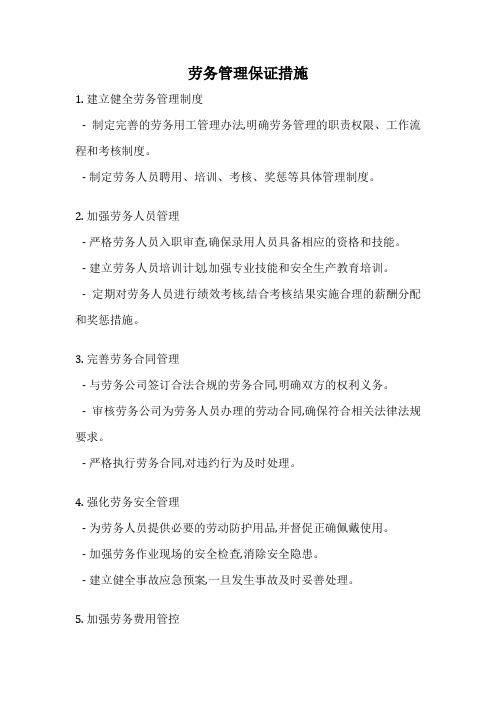 劳务管理保证措施

1. 建立健全劳务管理制度

- 制定完善的劳务用工管理办法,明确劳务管理的职责权限、工作流程和考核制度。

- 制定劳务人员聘用、培训、考核、奖惩等具体管理制度。

2. 加强劳务人员管理

- 严格劳务人员入职审查,确保录用人员具备相应的资格和技能。

- 建立劳务人员培训计划,加强专业技能和安全生产教育培训。

- 定期对劳务人员进行绩效考核,结合考核结果实施合理的薪酬分配和奖惩措施。

3. 完善劳务合同管理

- 与劳务公司签订合法合规的劳务合同,明确双方的权利义务。

- 审核劳务公司为劳务人员办理的劳动合同,确保符合相关法律法规要求。

- 严格执行劳务合同,对违约行为及时处理。

4. 强化劳务安全管理

- 为劳务人员提供必要的劳动防护用品,并督促正确佩戴使用。

- 加强劳务作业现场的安全检查,消除安全隐患。

- 建立健全事故应急预案,一旦发生事故及时妥善处理。

5. 加强劳务费用管控